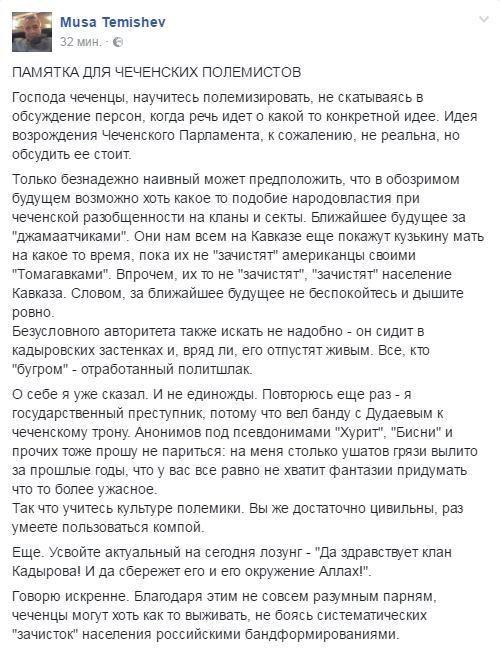 Musa Temishev
32 мин. ·

ПАМЯТКА ДЛЯ ЧЕЧЕНСКИХ ПОЛЕМИСТОВ

Господа чеченцы, научитесь полемизировать, не скатываясь в обсуждение персон, когда речь идет о какой то конкретной идее. Идея возрождения Чеченского Парламента, к сожалению, не реальна, но обсудить ее стоит.

Только безнадежно наивный может предположить, что в обозримом будущем возможно хоть какое то подобие народовластия при чеченской разобщенности на кланы и секты. Ближайшее будущее за "джамаатчиками". Они нам всем на Кавказе еще покажут кузькину мать на какое то время, пока их не "зачистят" американцы своими "Томагавками". Впрочем, их то не "зачистят", "зачистят" население Кавказа. Словом, за ближайшее будущее не беспокойтесь и дышите ровно.
Безусловного авторитета также искать не надобно - он сидит в кадыровских застенках и, вряд ли, его отпустят живым. Все, кто "бугром" - отработанный политшлак.

О себе я уже сказал. И не единожды. Повторюсь еще раз - я государственный преступник, потому что вел банду с Дудаевым к чеченскому трону. Анонимов под псевдонимами "Хурит", "Бисни" и прочих тоже прошу не париться: на меня столько ушатов грязи вылито за прошлые годы, что у вас все равно не хватит фантазии придумать что то более ужасное.
Так что учитесь культуре полемики. Вы же достаточно цивильны, раз умеете пользоваться компой.

Еще. Усвойте актуальный на сегодня лозунг - "Да здравствует клан Кадырова! И да сбережет его и его окружение Аллах!".

Говорю искренне. Благодаря этим не совсем разумным парням, чеченцы могут хоть как то выживать, не боясь систематических "зачисток" населения российскими бандформированиями.